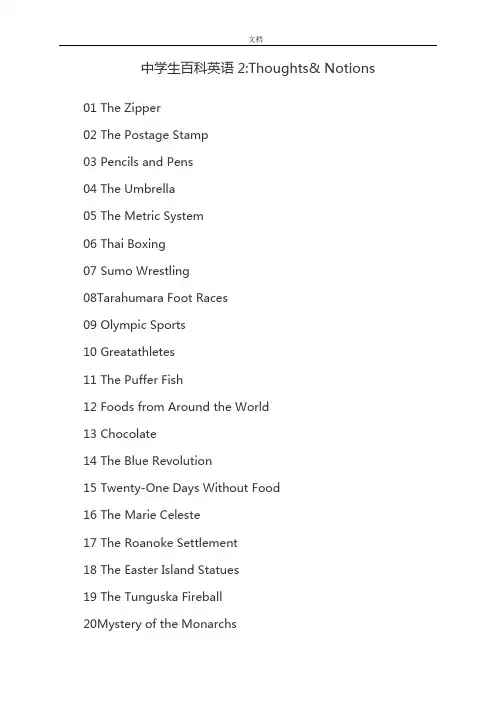 文档

中学生百科英语 2:Thoughts& Notions

01 The Zipper

02 The Postage Stamp

03 Pencils and Pens

04 The Umbrella

05 The Metric System

06 Thai Boxing

07 Sumo Wrestling

08Tarahumara Foot Races

09 Olympic Sports

10 Greatathletes

11 The Puffer Fish

12 Foods from Around the World

13 Chocolate

14 The Blue Revolution

15 Twenty-One Days Without Food

16 The Marie Celeste

17 The Roanoke Settlement

18 The Easter Island Statues

19 The Tunguska Fireball

20Mystery of the Monarchs